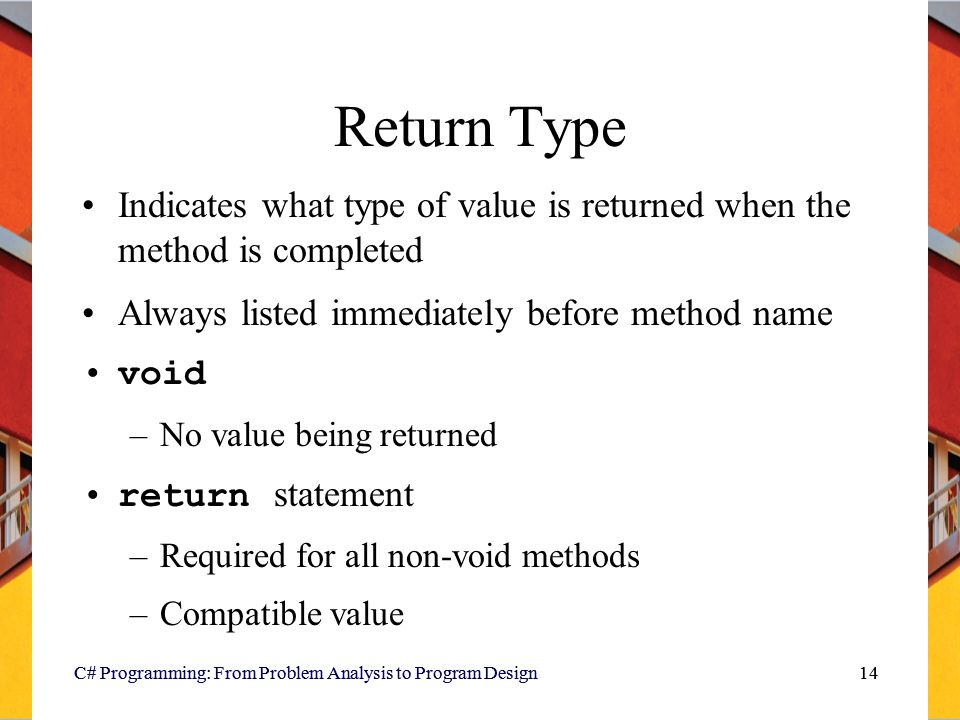 Return Type

• Indicates what type of value is returned when the method is completed

• Always listed immediately before method name

• void

– No value being returned

• return statement

– Required for all non-void methods

– Compatible value

C# Programming: From Problem Analysis to Program Design

14